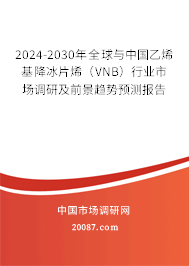 2024-2030年全球与中国乙烯基降冰片烯（VNB）行业市场调研及前景趋势预测报告

中国市场调研网

20087.com